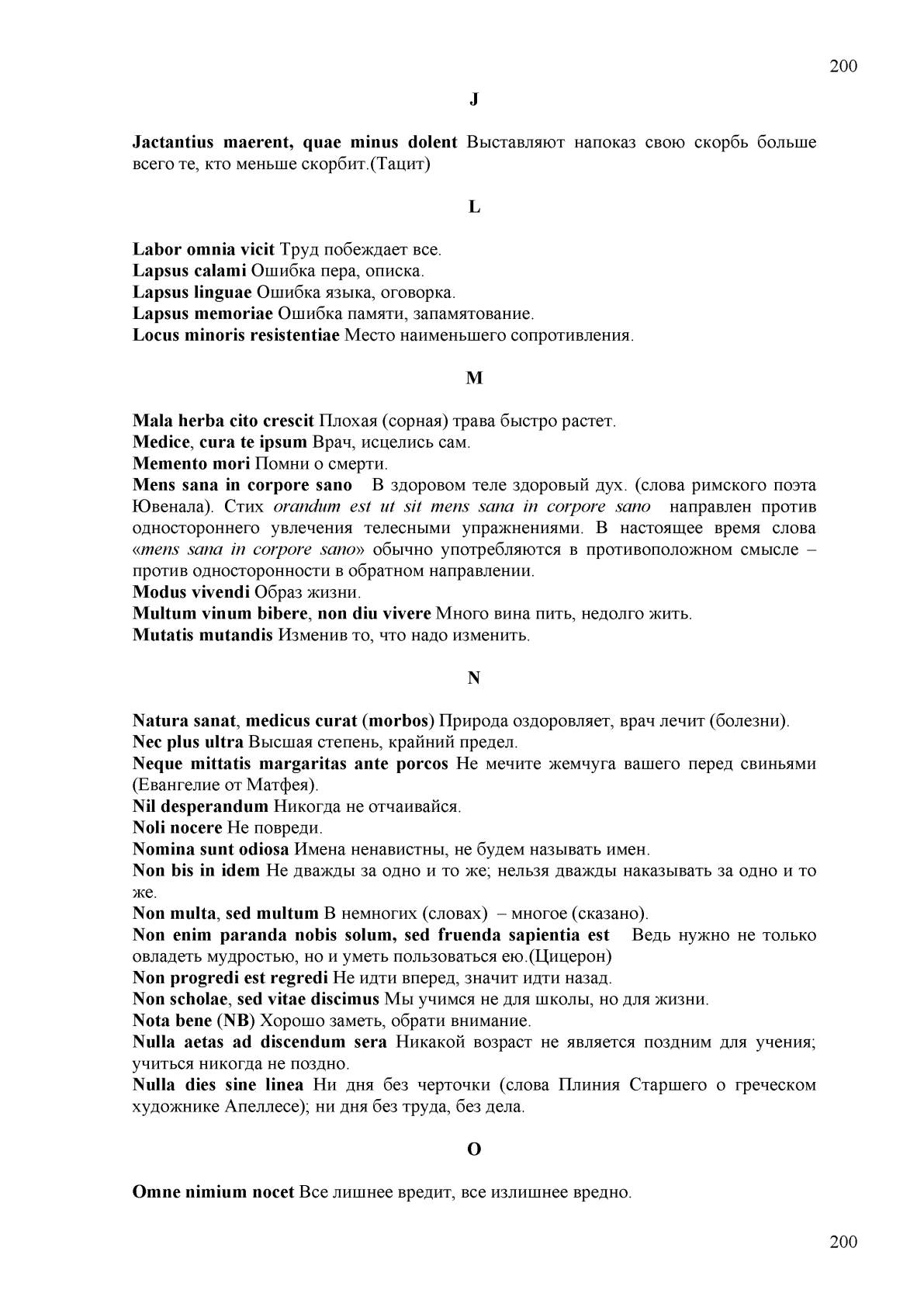 200

J

Jactantius maerent, quae minus dolent Выставляют напоказ свою скорбь больше всего те, кто меньше скорбит.(Тацит)

L

Labor omnia vicit Труд побеждает все.
Lapsus calami Ошибка пера, описка.
Lapsus linguae Ошибка языка, оговорка.
Lapsus memoriae Ошибка памяти, запамятование.
Locus minoris resistentiae Место наименьшего сопротивления.

M

Mala herba cito crescit Плохая (сорная) трава быстро растет.
Medice, cura te ipsum Врач, исцелись сам.
Memento mori Помни о смерти.
Mens sana in corpore sano В здоровом теле здоровый дух. (слова римского поэта Ювенала). Стих orandum est ut sit mens sana in corpore sano направлен против одностороннего увлечения телесными упражнениями. В настоящее время слова «mens sana in corpore sano» обычно употребляются в противоположном смысле – против односторонности в обратном направлении.
Modus vivendi Образ жизни.
Multum vinum bibere, non diu vivere Много вина пить, недолго жить.
Mutatis mutandis Изменив то, что надо изменить.

N

Natura sanat, medicus curat (morbos) Природа оздоровляет, врач лечит (болезни).
Nec plus ultra Высшая степень, крайний предел.
Neque mittatis margaritas ante porcos Не мечите жемчуга вашего перед свиньями (Евангелие от Матфея).
Nil desperandum Никогда не отчаивайся.
Noli nocere Не повреди.
Nomina sunt odiosa Имена ненавистны, не будем называть имен.
Non bis in idem Не дважды за одно и то же; нельзя дважды наказывать за одно и то же.
Non multa, sed multum В немногих (словах) – многое (сказано).
Non enim paranda nobis solum, sed fruenda sapientia est Ведь нужно не только овладеть мудростью, но и уметь пользоваться ею.(Цицерон)
Non progredi est regredi Не идти вперед, значит идти назад.
Non scholae, sed vitae discimus Мы учимся не для школы, но для жизни.
Nota bene (NB) Хорошо заметь, обрати внимание.
Nulla aetas ad discendum sera Никакой возраст не является поздним для учения; учиться никогда не поздно.
Nulla dies sine linea Ни дня без черточки (слова Плиния Старшего о греческом художнике Апеллесе); ни дня без труда, без дела.

O

Omne nimium nocet Все лишнее вредит, все излишнее вредно.

200